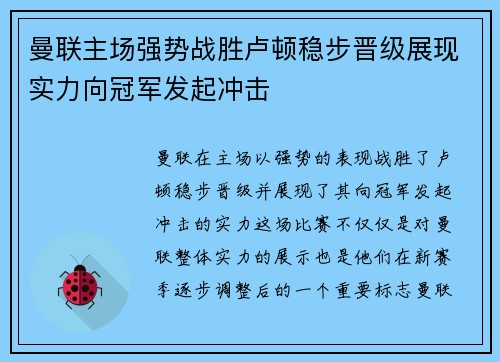 曼联主场强势战胜卢顿稳步晋级展现实力向冠军发起冲击

曼联在主场以强势的表现战胜了卢顿稳步晋级并展现了其向冠军发起冲击的实力这场比赛不仅仅是对曼联整体实力的展示也是他们在新赛季逐步调整后的一个重要标志曼联